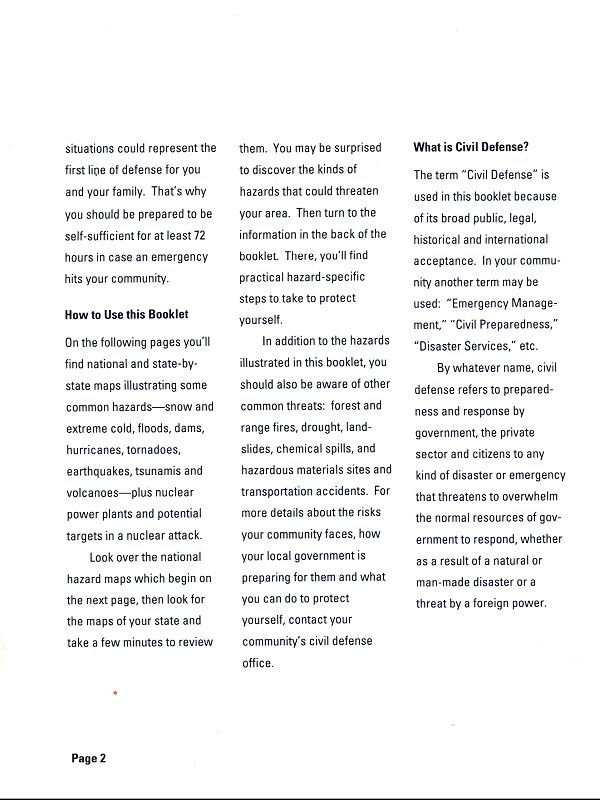 situations could represent the first line of defense for you and your family. That's why you should be prepared to be self-sufficient for at least 72 hours in case an emergency hits your community.

How to Use this Booklet

On the following pages you'll find national and state-by-state maps illustrating some common hazards—snow and extreme cold, floods, dams, hurricanes, tornadoes, earthquakes, tsunamis and volcanoes—plus nuclear power plants and potential targets in a nuclear attack.

Look over the national hazard maps which begin on the next page, then look for the maps of your state and take a few minutes to review them. You may be surprised to discover the kinds of hazards that could threaten your area. Then turn to the information in the back of the booklet. There, you'll find practical hazard-specific steps to take to protect yourself.

In addition to the hazards illustrated in this booklet, you should also be aware of other common threats: forest and range fires, drought, landslides, chemical spills, and hazardous materials sites and transportation accidents. For more details about the risks your community faces, how your local government is preparing for them and what you can do to protect yourself, contact your community's civil defense office.

What is Civil Defense?

The term "Civil Defense" is used in this booklet because of its broad public, legal, historical and international acceptance. In your community another term may be used: "Emergency Management," "Civil Preparedness," "Disaster Services," etc.

By whatever name, civil defense refers to preparedness and response by government, the private sector and citizens to any kind of disaster or emergency that threatens to overwhelm the normal resources of government to respond, whether as a result of a natural or man-made disaster or a threat by a foreign power.

Page 2